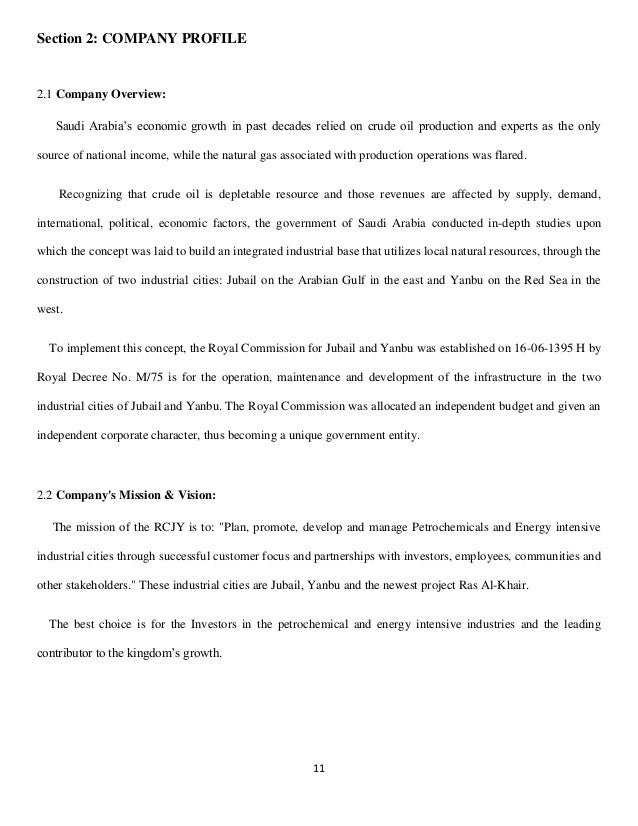 Section 2: COMPANY PROFILE

2.1 Company Overview:

Saudi Arabia's economic growth in past decades relied on crude oil production and experts as the only source of national income, while the natural gas associated with production operations was flared.

Recognizing that crude oil is depletable resource and those revenues are affected by supply, demand, international, political, economic factors, the government of Saudi Arabia conducted in-depth studies upon which the concept was laid to build an integrated industrial base that utilizes local natural resources, through the construction of two industrial cities: Jubail on the Arabian Gulf in the east and Yanbu on the Red Sea in the west.

To implement this concept, the Royal Commission for Jubail and Yanbu was established on 16-06-1395 H by Royal Decree No. M/75 is for the operation, maintenance and development of the infrastructure in the two industrial cities of Jubail and Yanbu. The Royal Commission was allocated an independent budget and given an independent corporate character, thus becoming a unique government entity.

2.2 Company's Mission & Vision:

The mission of the RCJY is to: "Plan, promote, develop and manage Petrochemicals and Energy intensive industrial cities through successful customer focus and partnerships with investors, employees, communities and other stakeholders." These industrial cities are Jubail, Yanbu and the newest project Ras Al-Khair.

The best choice is for the Investors in the petrochemical and energy intensive industries and the leading contributor to the kingdom's growth.

11